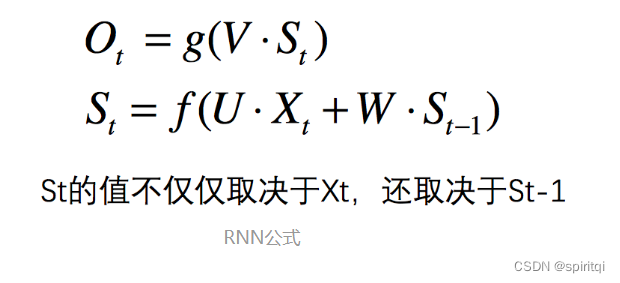 $O_t = g(V \cdot S_t)$

$S_t = f(U \cdot X_t + W \cdot S_{t-1})$

St的值不仅仅取决于Xt，还取决于St-1

RNN公式

CSDN @spiritqi